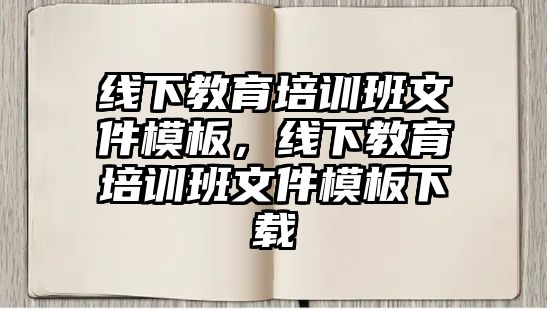 线下教育培训班文件模板，线下教育培训班文件模板下载